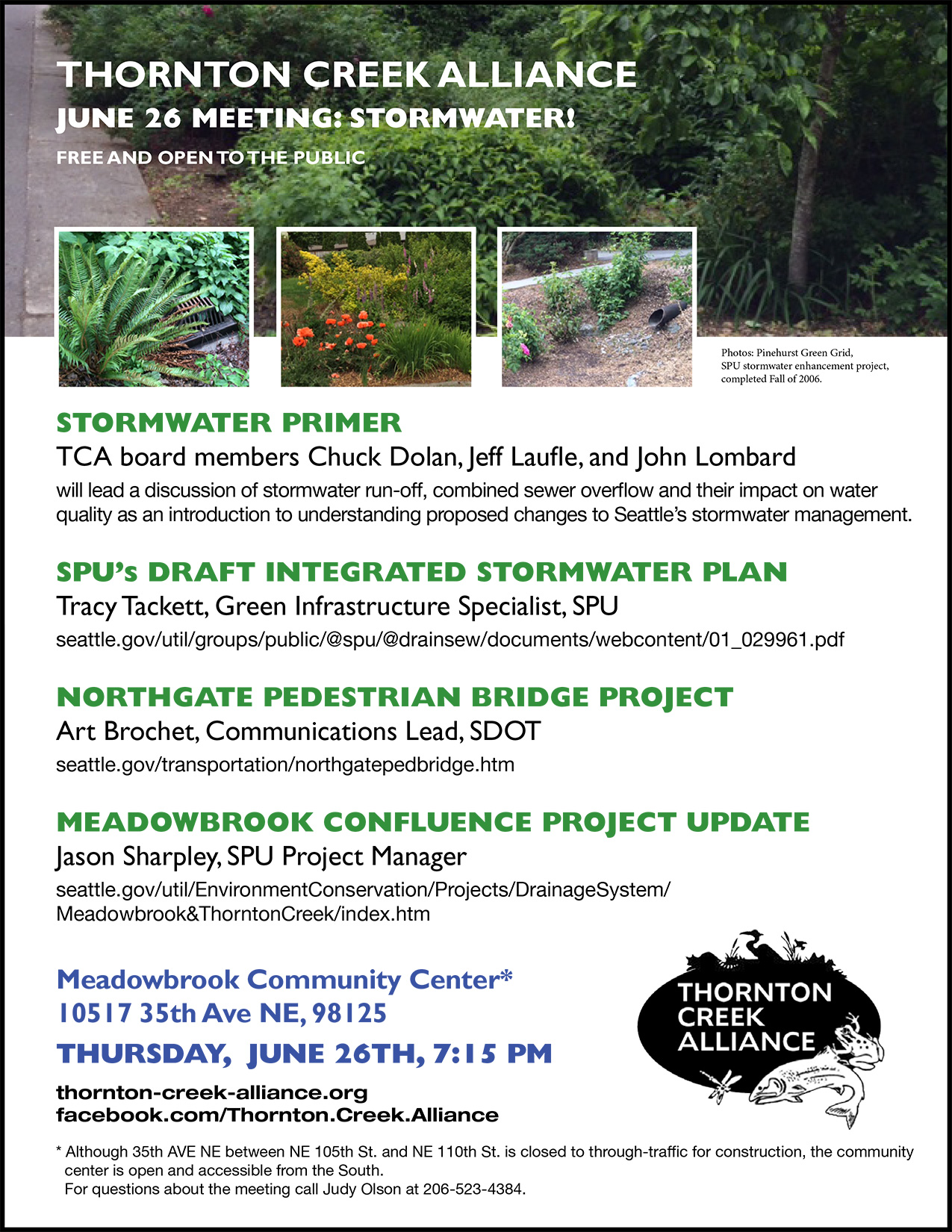 THORNTON CREEK ALLIANCE
JUNE 26 MEETING: STORMWATER!
FREE AND OPEN TO THE PUBLIC

Photos: Pinehurst Green Grid, SPU stormwater enhancement project, completed Fall of 2006.

STORMWATER PRIMER
TCA board members Chuck Dolan, Jeff Laufle, and John Lombard
will lead a discussion of stormwater run-off, combined sewer overflow and their impact on water quality as an introduction to understanding proposed changes to Seattle's stormwater management.

SPU's DRAFT INTEGRATED STORMWATER PLAN
Tracy Tackett, Green Infrastructure Specialist, SPU
seattle.gov/util/groups/public/@spu/@drainsew/documents/webcontent/01_029961.pdf

NORTHGATE PEDESTRIAN BRIDGE PROJECT
Art Brochet, Communications Lead, SDOT
seattle.gov/transportation/northgatepedbridge.htm

MEADOWBROOK CONFLUENCE PROJECT UPDATE
Jason Sharpley, SPU Project Manager
seattle.gov/util/EnvironmentConservation/Projects/DrainageSystem/Meadowbrook&ThorntonCreek/index.htm

Meadowbrook Community Center*
10517 35th Ave NE, 98125
THURSDAY, JUNE 26TH, 7:15 PM
thornton-creek-alliance.org
facebook.com/Thornton.Creek.Alliance

THORNTON CREEK ALLIANCE

* Although 35th AVE NE between NE 105th St. and NE 110th St. is closed to through-traffic for construction, the community center is open and accessible from the South.
For questions about the meeting call Judy Olson at 206-523-4384.